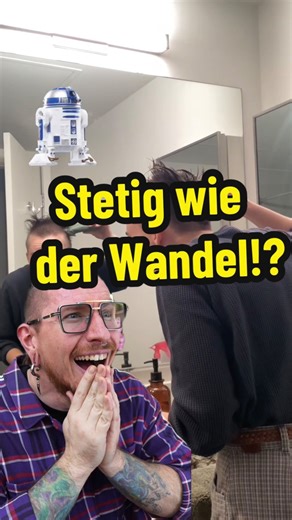 Stetig wie der Wandel!?